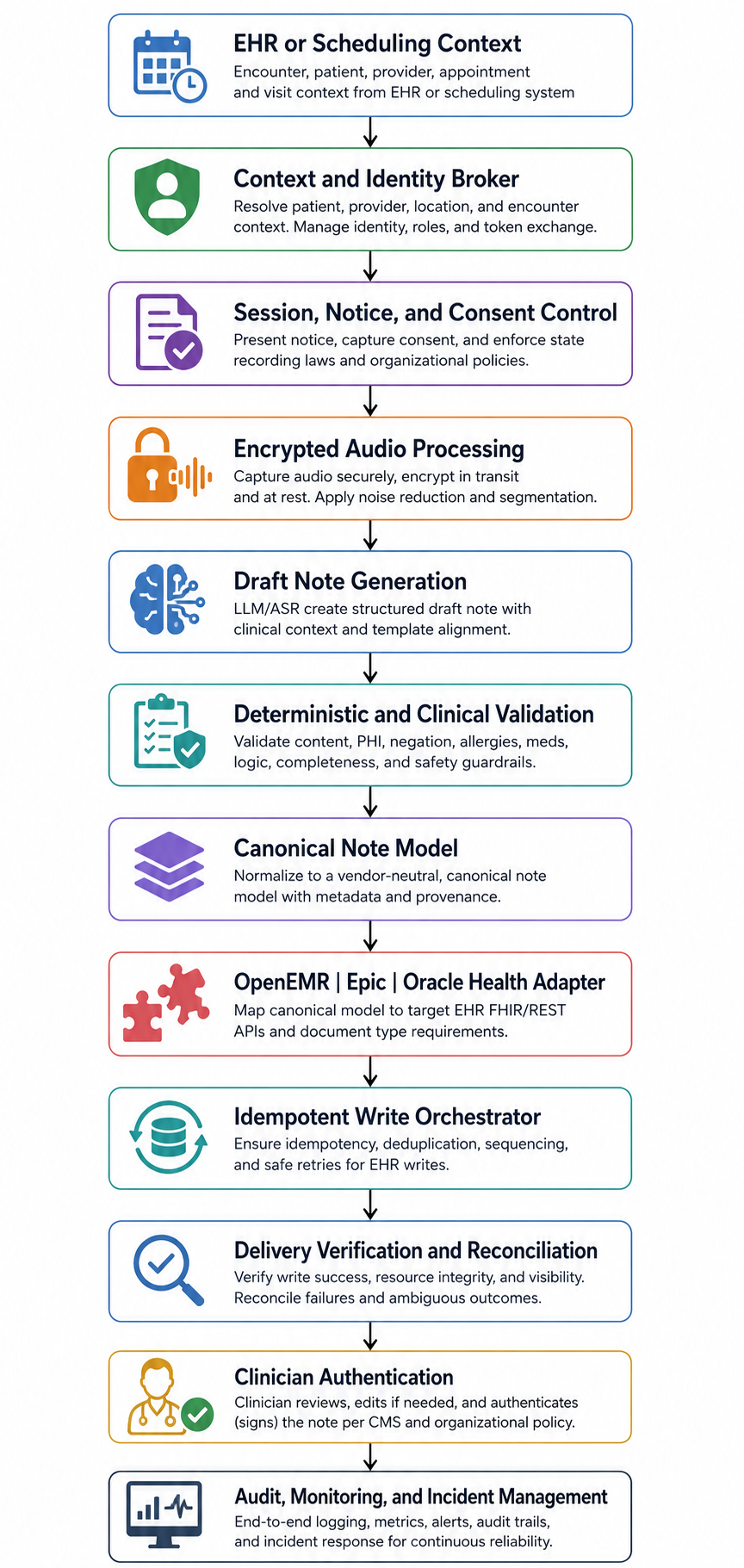 EHR or Scheduling Context
Encounter, patient, provider, appointment and visit context from EHR or scheduling system

Context and Identity Broker
Resolve patient, provider, location, and encounter context. Manage identity, roles, and token exchange.

Session, Notice, and Consent Control
Present notice, capture consent, and enforce state recording laws and organizational policies.

Encrypted Audio Processing
Capture audio securely, encrypt in transit and at rest. Apply noise reduction and segmentation.

Draft Note Generation
LLM/ASR create structured draft note with clinical context and template alignment.

Deterministic and Clinical Validation
Validate content, PHI, negation, allergies, meds, logic, completeness, and safety guardrails.

Canonical Note Model
Normalize to a vendor-neutral, canonical note model with metadata and provenance.

OpenEMR | Epic | Oracle Health Adapter
Map canonical model to target EHR FHIR/REST APIs and document type requirements.

Idempotent Write Orchestrator
Ensure idempotency, deduplication, sequencing, and safe retries for EHR writes.

Delivery Verification and Reconciliation
Verify write success, resource integrity, and visibility. Reconcile failures and ambiguous outcomes.

Clinician Authentication
Clinician reviews, edits if needed, and authenticates (signs) the note per CMS and organizational policy.

Audit, Monitoring, and Incident Management
End-to-end logging, metrics, alerts, audit trails, and incident response for continuous reliability.